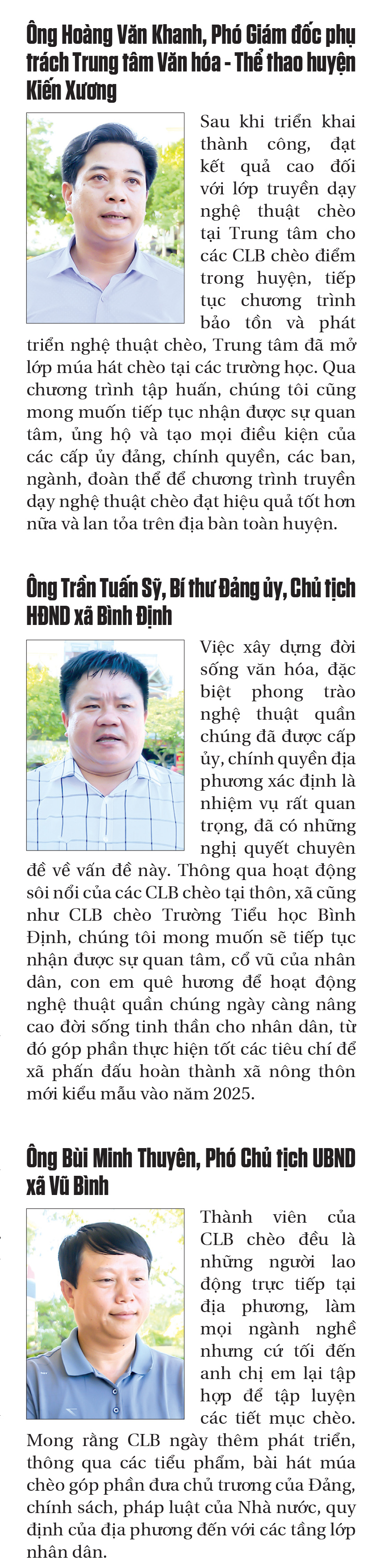 Ông Hoàng Văn Khanh, Phó Giám đốc phụ trách Trung tâm Văn hóa - Thể thao huyện Kiến Xương

Sau khi triển khai thành công, đạt kết quả cao đối với lớp truyền dạy nghệ thuật chèo tại Trung tâm cho các CLB chèo điểm trong huyện, tiếp tục chương trình bảo tồn và phát triển nghệ thuật chèo, Trung tâm đã mở lớp múa hát chèo tại các trường học. Qua chương trình tập huấn, chúng tôi cũng mong muốn tiếp tục nhận được sự quan tâm, ủng hộ và tạo mọi điều kiện của các cấp ủy đảng, chính quyền, các ban, ngành, đoàn thể để chương trình truyền dạy nghệ thuật chèo đạt hiệu quả tốt hơn nữa và lan tỏa trên địa bàn toàn huyện.

Ông Trần Tuấn Sỹ, Bí thư Đảng ủy, Chủ tịch HĐND xã Bình Định

Việc xây dựng đời sống văn hóa, đặc biệt phong trào nghệ thuật quần chúng đã được cấp ủy, chính quyền địa phương xác định là nhiệm vụ rất quan trọng, đã có những nghị quyết chuyên đề về vấn đề này. Thông qua hoạt động sôi nổi của các CLB chèo tại thôn, xã cũng như CLB chèo Trường Tiểu học Bình Định, chúng tôi mong muốn sẽ tiếp tục nhận được sự quan tâm, cổ vũ của nhân dân, con em quê hương để hoạt động nghệ thuật quần chúng ngày càng nâng cao đời sống tinh thần cho nhân dân, từ đó góp phần thực hiện tốt các tiêu chí để xã phấn đấu hoàn thành xã nông thôn mới kiểu mẫu vào năm 2025.

Ông Bùi Minh Thuyên, Phó Chủ tịch UBND xã Vũ Bình

Thành viên của CLB chèo đều là những người lao động trực tiếp tại địa phương, làm mọi ngành nghề nhưng cứ tối đến anh chị em lại tập hợp để tập luyện các tiết mục chèo. Mong rằng CLB ngày thêm phát triển, thông qua các tiểu phẩm, bài hát múa chèo góp phần đưa chủ trương của Đảng, chính sách, pháp luật của Nhà nước, quy định của địa phương đến với các tầng lớp nhân dân.